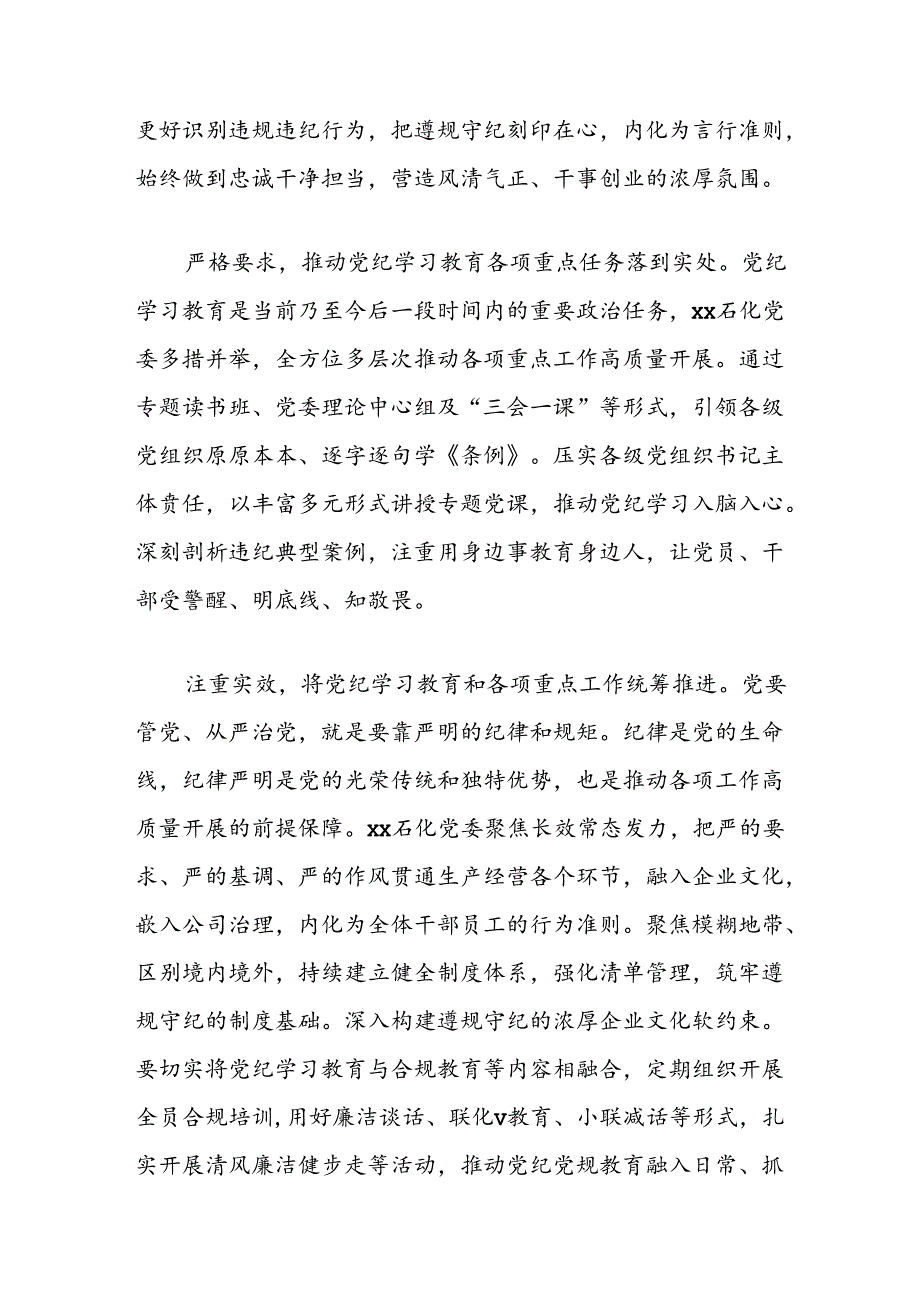 更好识别违规违纪行为，把遵规守纪刻印在心，内化为言行准则，始终做到忠诚干净担当，营造风清气正、干事创业的浓厚氛围。

严格要求，推动党纪学习教育各项重点任务落到实处。党纪学习教育是当前乃至今后一段时间内的重要政治任务，xx石化党委多措并举，全方位多层次推动各项重点工作高质量开展。通过专题读书班、党委理论中心组及“三会一课”等形式，引领各级党组织原原本本、逐字逐句学《条例》。压实各级党组织书记主体责任，以丰富多元形式讲授专题党课，推动党纪学习入脑入心。深刻剖析违纪典型案例，注重用身边事教育身边人，让党员、干部受警醒、明底线、知敬畏。

注重实效，将党纪学习教育和各项重点工作统筹推进。党要管党、从严治党，就是要靠严明的纪律和规矩。纪律是党的生命线，纪律严明是党的光荣传统和独特优势，也是推动各项工作高质量开展的前提保障。xx石化党委聚焦长效常态发力，把严的要求、严的基调、严的作风贯通生产经营各个环节，融入企业文化，嵌入公司治理，内化为全体干部员工的行为准则。聚焦模糊地带、区别境内境外，持续建立健全制度体系，强化清单管理，筑牢遵规守纪的制度基础。深入构建遵规守纪的浓厚企业文化软约束。要切实将党纪学习教育与合规教育等内容相融合，定期组织开展全员合规培训，用好廉洁谈话、联化v教育、小联减话等形式，扎实开展清风廉洁健步走等活动，推动党纪党规教育融入日常、抓